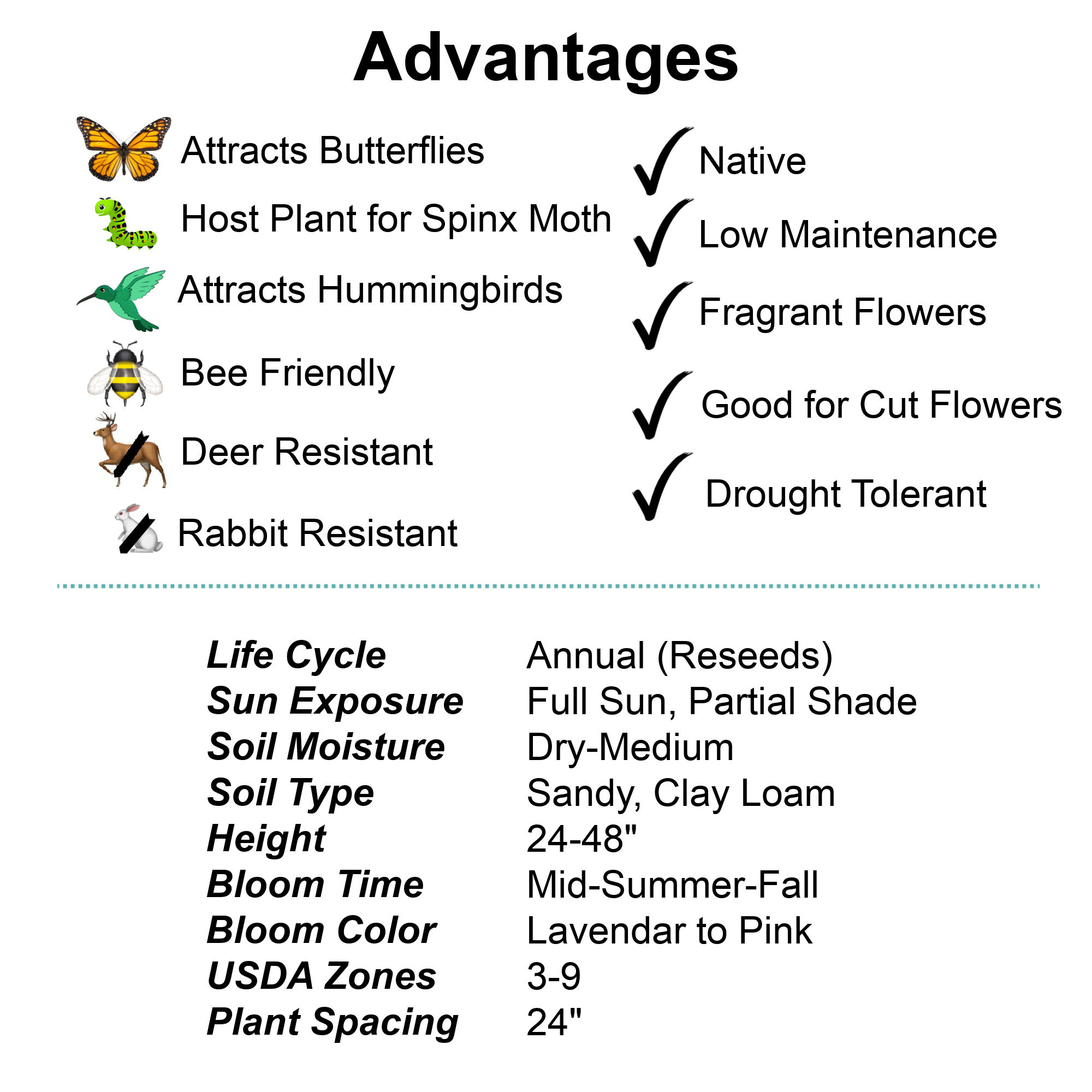 Advantages

Attracts Butterflies

Host Plant for Spinx Moth

Attracts Hummingbirds

Bee Friendly

Deer Resistant

Rabbit Resistant

✓ Native

✓ Low Maintenance

✓ Fragrant Flowers

✓ Good for Cut Flowers

✓ Drought Tolerant

Life Cycle Annual (Reseeds)
Sun Exposure Full Sun, Partial Shade
Soil Moisture Dry-Medium
Soil Type Sandy, Clay Loam
Height 24-48"
Bloom Time Mid-Summer-Fall
Bloom Color Lavendar to Pink
USDA Zones 3-9
Plant Spacing 24"